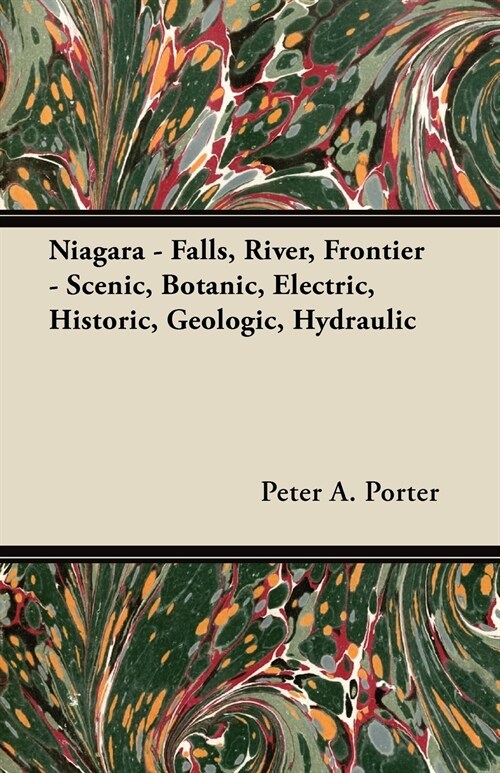 Niagara - Falls, River, Frontier - Scenic, Botanic, Electric, Historic, Geologic, Hydraulic

Peter A. Porter